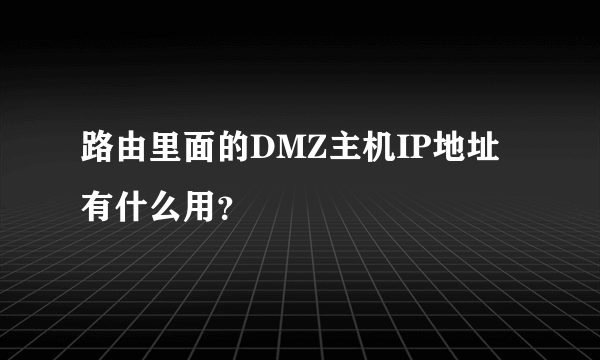 路由里面的DMZ主机IP地址有什么用?